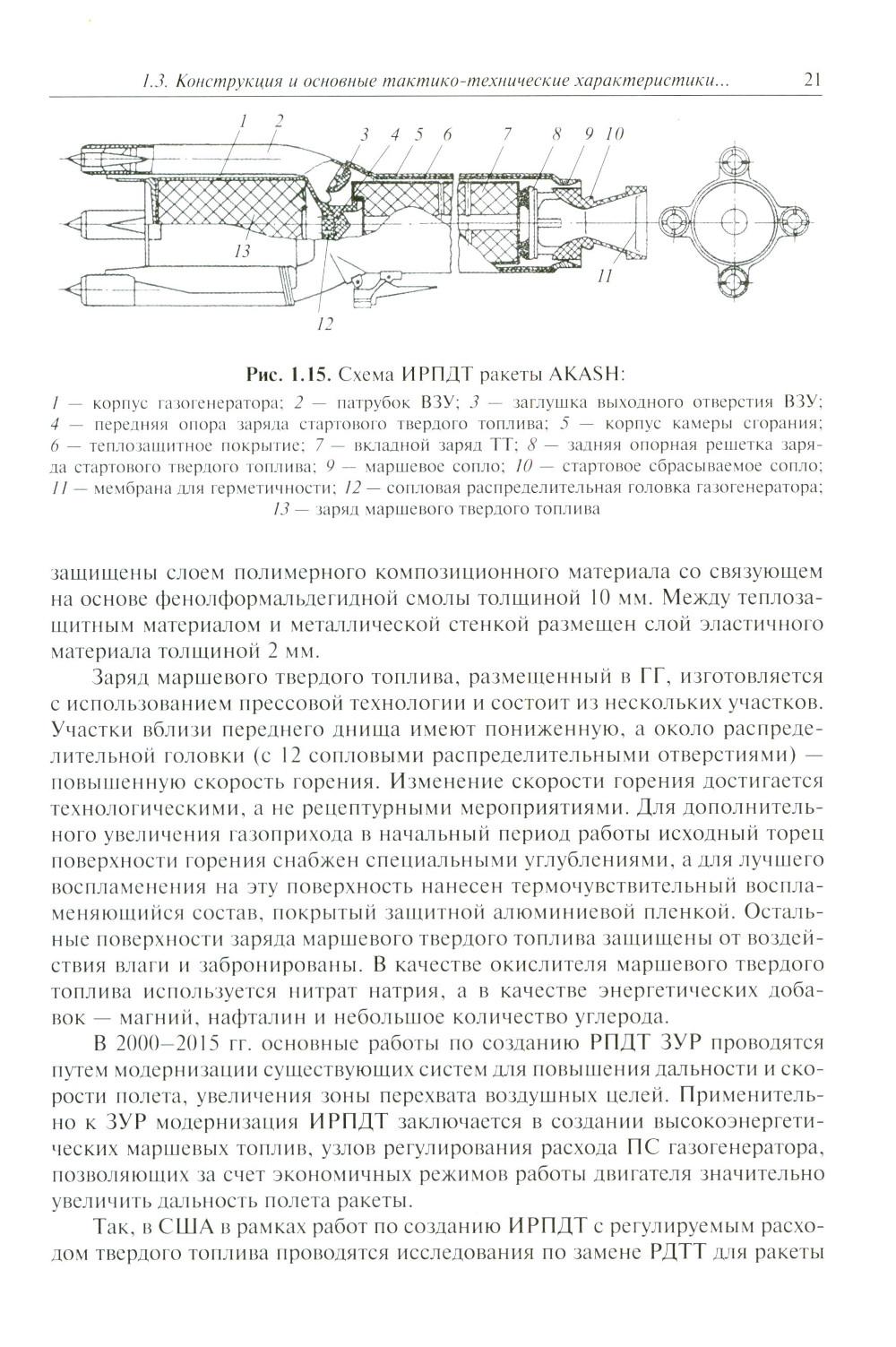 1.3. Конструкция и основные тактико-технические характеристики... 21

1 2 3 4 5 6 7 8 9 10

13

11

12

Рис. 1.15. Схема ИРПДТ ракеты AKASH:
1 — корпус газогенератора; 2 — патрубок ВЗУ; 3 — заглушка выходного отверстия ВЗУ; 4 — передняя опора заряда стартового твердого топлива; 5 — корпус камеры сгорания; 6 — теплозащитное покрытие; 7 — вкладной заряд ТТ; 8 — задняя опорная решетка заряда стартового твердого топлива; 9 — маршевое сопло; 10 — стартовое сбрасываемое сопло; 11 — мембрана для герметичности; 12 — сопловая распределительная головка газогенератора; 13 — заряд маршевого твердого топлива

защищены слоем полимерного композиционного материала со связующем на основе фенолформальдегидной смолы толщиной 10 мм. Между теплозащитным материалом и металлической стенкой размещен слой эластичного материала толщиной 2 мм.

Заряд маршевого твердого топлива, размещенный в ГГ, изготовляется с использованием прессовой технологии и состоит из нескольких участков. Участки вблизи переднего днища имеют пониженную, а около распределительной головки (с 12 сопловыми распределительными отверстиями) — повышенную скорость горения. Изменение скорости горения достигается технологическими, а не рецептурными мероприятиями. Для дополнительного увеличения газоприхода в начальный период работы исходный торец поверхности горения снабжен специальными углублениями, а для лучшего воспламенения на эту поверхность нанесен термочувствительный воспламеняющийся состав, покрытый защитной алюминиевой пленкой. Остальные поверхности заряда маршевого твердого топлива защищены от воздействия влаги и забронированы. В качестве окислителя маршевого твердого топлива используется нитрат натрия, а в качестве энергетических добавок — магний, нафталин и небольшое количество углерода.

В 2000–2015 гг. основные работы по созданию РПДТ ЗУР проводятся путем модернизации существующих систем для повышения дальности и скорости полета, увеличения зоны перехвата воздушных целей. Применительно к ЗУР модернизация ИРПДТ заключается в создании высокоэнергетических маршевых топлив, узлов регулирования расхода ПС газогенератора, позволяющих за счет экономичных режимов работы двигателя значительно увеличить дальность полета ракеты.

Так, в США в рамках работ по созданию ИРПДТ с регулируемым расходом твердого топлива проводятся исследования по замене РДТТ для ракеты